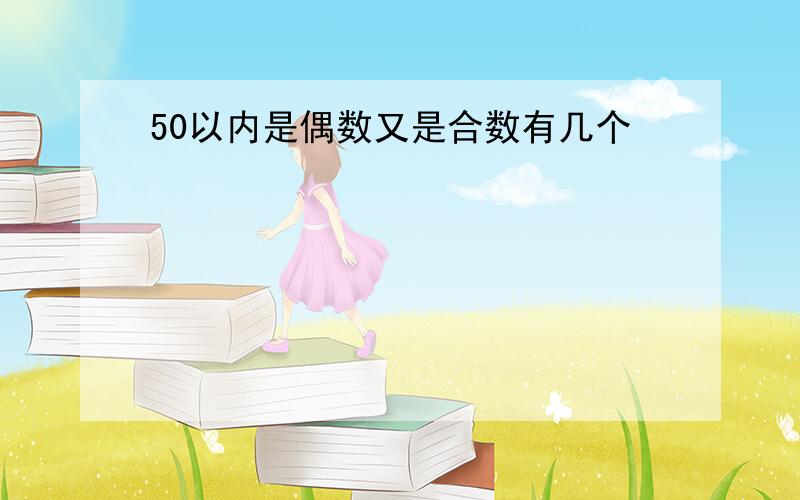 50以内是偶数又是合数有几个